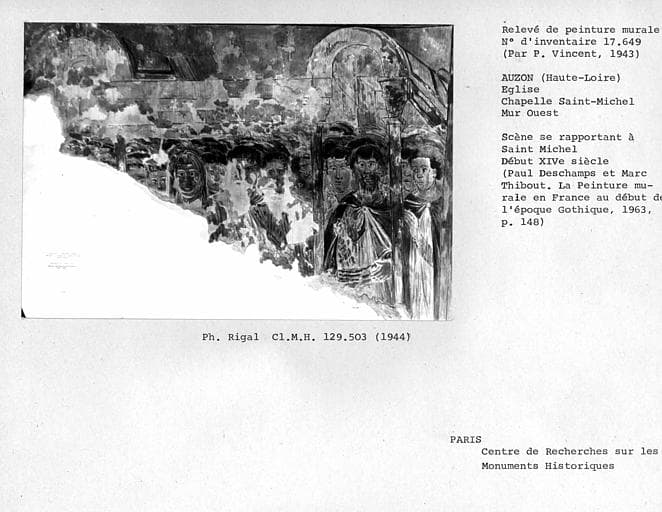 Relevé de peinture murale
N° d'inventaire 17.649
(Par P. Vincent, 1943)

AUZON (Haute-Loire)
Eglise
Chapelle Saint-Michel
Mur Ouest

Scène se rapportant à Saint Michel
Début XIVe siècle
(Paul Deschamps et Marc Thibout. La Peinture murale en France au début de l'époque Gothique, 1963, p. 148)

Ph. Rigal Cl.M.H. 129.503 (1944)

PARIS
Centre de Recherches sur les Monuments Historiques